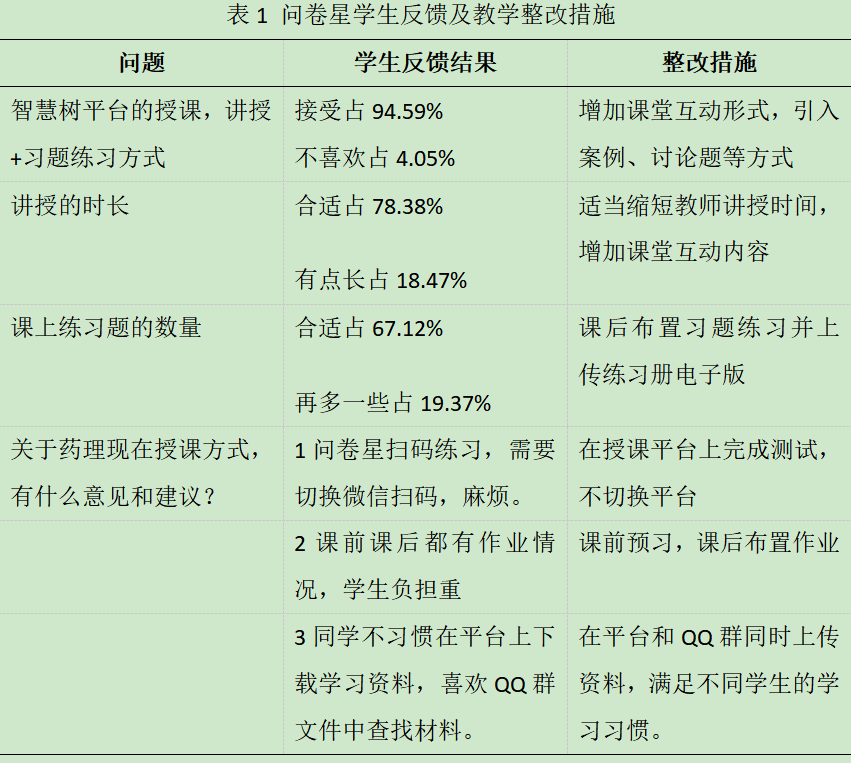 表1 问卷星学生反馈及教学整改措施

| 问题 | 学生反馈结果 | 整改措施 |
|---|---|---|
| 智慧树平台的授课，讲授+习题练习方式 | 接受占94.59% 不喜欢占4.05% | 增加课堂互动形式，引入案例、讨论题等方式 |
| 讲授的时长 | 合适占78.38% 有点长占18.47% | 适当缩短教师讲授时间，增加课堂互动内容 |
| 课上练习题的数量 | 合适占67.12% 再多一些占19.37% | 课后布置习题练习并上传练习册电子版 |
| 关于药理现在授课方式，有什么意见和建议？ | 1问卷星扫码练习，需要切换微信扫码，麻烦。 | 在授课平台上完成测试，不切换平台 |
|  | 2课前课后都有作业情况，学生负担重 | 课前预习，课后布置作业 |
|  | 3同学不习惯在平台上下载学习资料，喜欢QQ群文件中查找材料。 | 在平台和QQ群同时上传资料，满足不同学生的学习习惯。 |